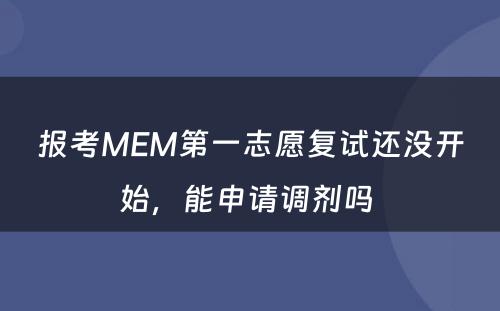 报考MEM第一志愿复试还没开始，能申请调剂吗